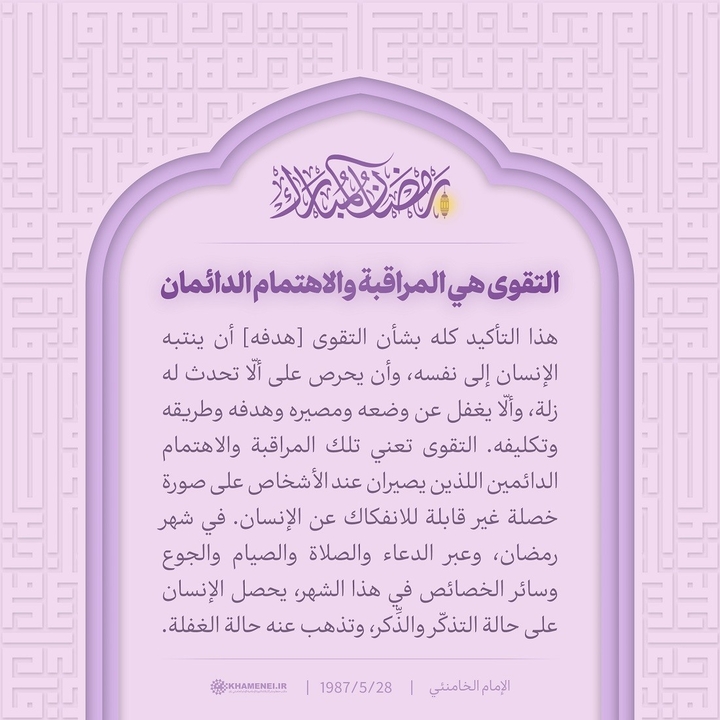 رمضان المبارك

التقوى هي المراقبة والاهتمام الدائمان

هذا التأكيد كله بشأن التقوى [هدفه] أن ينتبه الإنسان إلى نفسه، وأن يحرص على ألّا تحدث له زلة، وألّا يغفل عن وضعه ومصيره وهدفه وطريقه وتكليفه. التقوى تعني تلك المراقبة والاهتمام الدائمين اللذين يصيران عند الأشخاص على صورة خصلة غير قابلة للانفكاك عن الإنسان. في شهر رمضان، وعبر الدعاء والصلاة والصيام والجوع وسائر الخصائص في هذا الشهر، يحصل الإنسان على حالة التذكّر والذِّكر، وتذهب عنه حالة الغفلة.

الإمام الخامنئي | 1987/5/28 | KHAMENEI.IR